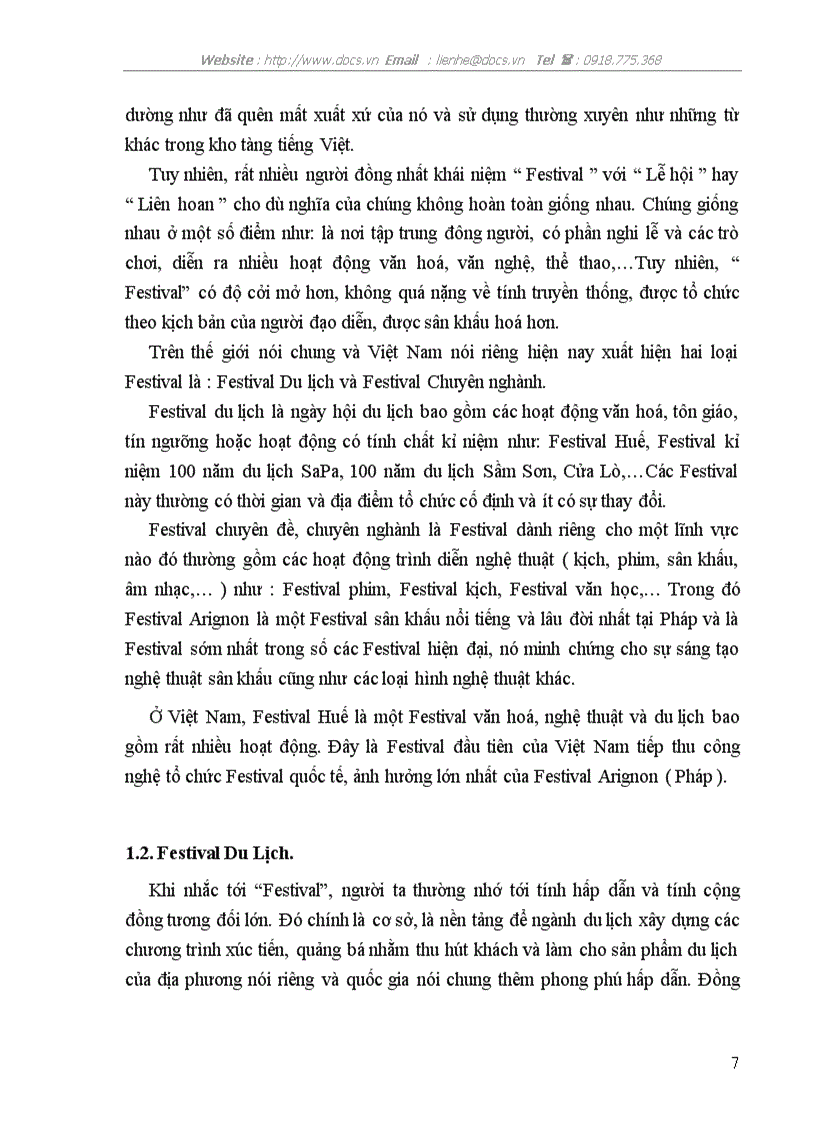 Website : http://www.docs.vn Email : lienhe@docs.vn Tel ☎ : 0918.775.368

dường như đã quên mất xuất xứ của nó và sử dụng thường xuyên như những từ khác trong kho tàng tiếng Việt.

Tuy nhiên, rất nhiều người đồng nhất khái niệm “ Festival ” với “ Lễ hội ” hay “ Liên hoan ” cho dù nghĩa của chúng không hoàn toàn giống nhau. Chúng giống nhau ở một số điểm như: là nơi tập trung đông người, có phần nghi lễ và các trò chơi, diễn ra nhiều hoạt động văn hoá, văn nghệ, thể thao,…Tuy nhiên, “ Festival” có độ cởi mở hơn, không quá nặng về tính truyền thống, được tổ chức theo kịch bản của người đạo diễn, được sân khấu hoá hơn.

Trên thế giới nói chung và Việt Nam nói riêng hiện nay xuất hiện hai loại Festival là : Festival Du lịch và Festival Chuyên nghành.

Festival du lịch là ngày hội du lịch bao gồm các hoạt động văn hoá, tôn giáo, tín ngưỡng hoặc hoạt động có tính chất kỉ niệm như: Festival Huế, Festival kỉ niệm 100 năm du lịch SaPa, 100 năm du lịch Sầm Sơn, Cửa Lò,…Các Festival này thường có thời gian và địa điểm tổ chức cố định và ít có sự thay đổi.

Festival chuyên đề, chuyên nghành là Festival dành riêng cho một lĩnh vực nào đó thường gồm các hoạt động trình diễn nghệ thuật ( kịch, phim, sân khấu, âm nhạc,… ) như : Festival phim, Festival kịch, Festival văn học,… Trong đó Festival Arignon là một Festival sân khấu nổi tiếng và lâu đời nhất tại Pháp và là Festival sớm nhất trong số các Festival hiện đại, nó minh chứng cho sự sáng tạo nghệ thuật sân khấu cũng như các loại hình nghệ thuật khác.

Ở Việt Nam, Festival Huế là một Festival văn hoá, nghệ thuật và du lịch bao gồm rất nhiều hoạt động. Đây là Festival đầu tiên của Việt Nam tiếp thu công nghệ tổ chức Festival quốc tế, ảnh hưởng lớn nhất của Festival Arignon ( Pháp ).

1.2. Festival Du Lịch.

Khi nhắc tới “Festival”, người ta thường nhớ tới tính hấp dẫn và tính cộng đồng tương đối lớn. Đó chính là cơ sở, là nền tảng để ngành du lịch xây dựng các chương trình xúc tiến, quảng bá nhằm thu hút khách và làm cho sản phẩm du lịch của địa phương nói riêng và quốc gia nói chung thêm phong phú hấp dẫn. Đồng

7